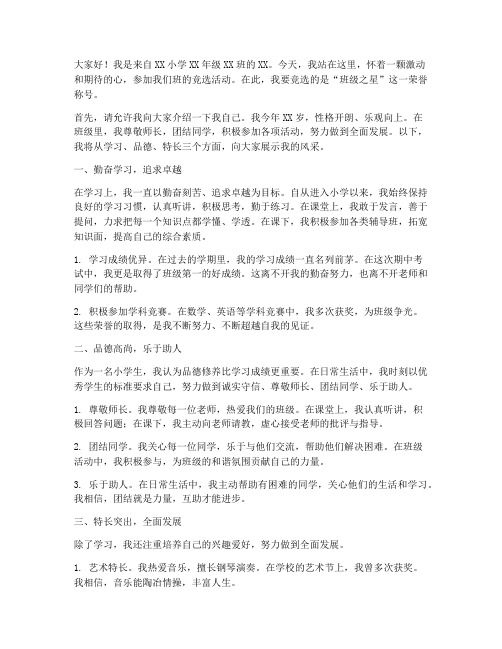 大家好！我是来自XX小学XX年级XX班的XX。今天，我站在这里，怀着一颗激动和期待的心，参加我们班的竞选活动。在此，我要竞选的是“班级之星”这一荣誉称号。

首先，请允许我向大家介绍一下我自己。我今年XX岁，性格开朗、乐观向上。在班级里，我尊敬师长，团结同学，积极参加各项活动，努力做到全面发展。以下，我将从学习、品德、特长三个方面，向大家展示我的风采。

一、勤奋学习，追求卓越

在学习上，我一直以勤奋刻苦、追求卓越为目标。自从进入小学以来，我始终保持良好的学习习惯，认真听讲，积极思考，勤于练习。在课堂上，我敢于发言，善于提问，力求把每一个知识点都学懂、学透。在课下，我积极参加各类辅导班，拓宽知识面，提高自己的综合素质。

1. 学习成绩优异。在过去的学期里，我的学习成绩一直名列前茅。在这次期中考试中，我更是取得了班级第一的好成绩。这离不开我的勤奋努力，也离不开老师和同学们的帮助。

2. 积极参加学科竞赛。在数学、英语等学科竞赛中，我多次获奖，为班级争光。这些荣誉的取得，是我不断努力、不断超越自我的见证。

二、品德高尚，乐于助人

作为一名小学生，我认为品德修养比学习成绩更重要。在日常生活中，我时刻以优秀学生的标准要求自己，努力做到诚实守信、尊敬师长、团结同学、乐于助人。

1. 尊敬师长。我尊敬每一位老师，热爱我们的班级。在课堂上，我认真听讲，积极回答问题；在课下，我主动向老师请教，虚心接受老师的批评与指导。

2. 团结同学。我关心每一位同学，乐于与他们交流，帮助他们解决困难。在班级活动中，我积极参与，为班级的和谐氛围贡献自己的力量。

3. 乐于助人。在日常生活中，我主动帮助有困难的同学，关心他们的生活和学习。我相信，团结就是力量，互助才能进步。

三、特长突出，全面发展

除了学习，我还注重培养自己的兴趣爱好，努力做到全面发展。

1. 艺术特长。我热爱音乐，擅长钢琴演奏。在学校的艺术节上，我曾多次获奖。我相信，音乐能陶冶情操，丰富人生。